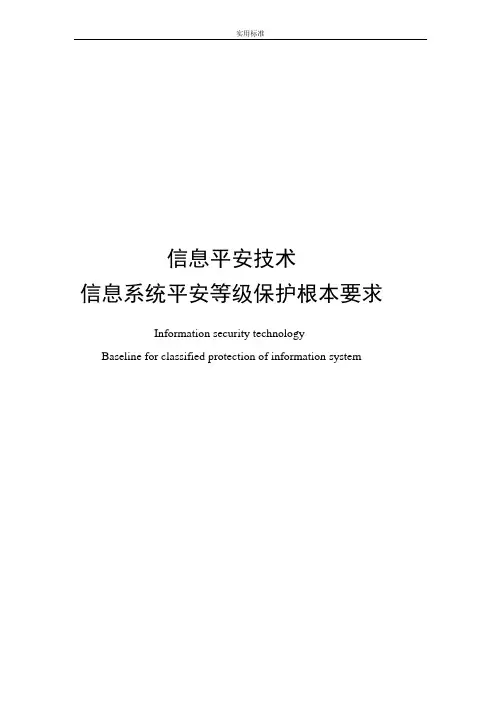 实用标准

信息平安技术

信息系统平安等级保护根本要求

Information security technology

Baseline for classified protection of information system